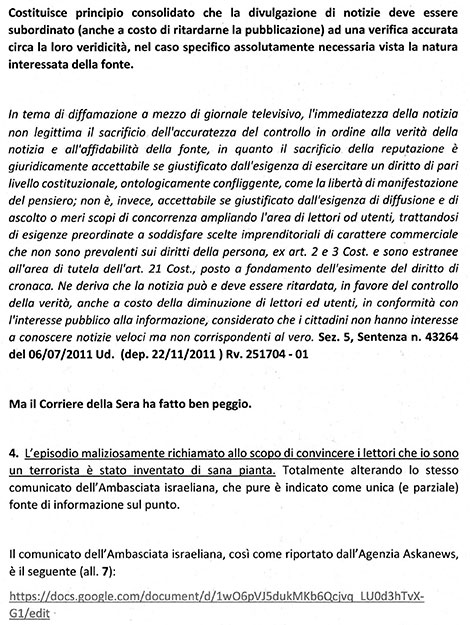 Costituisce principio consolidato che la divulgazione di notizie deve essere subordinato (anche a costo di ritardarne la pubblicazione) ad una verifica accurata circa la loro veridicità, nel caso specifico assolutamente necessaria vista la natura interessata della fonte.

In tema di diffamazione a mezzo di giornale televisivo, l'immediatezza della notizia non legittima il sacrificio dell'accuratezza del controllo in ordine alla verità della notizia e all'affidabilità della fonte, in quanto il sacrificio della reputazione è giuridicamente accettabile se giustificato dall'esigenza di esercitare un diritto di pari livello costituzionale, ontologicamente confliggente, come la libertà di manifestazione del pensiero; non è, invece, accettabile se giustificato dall'esigenza di diffusione e di ascolto o meri scopi di concorrenza ampliando l'area di lettori od utenti, trattandosi di esigenze preordinate a soddisfare scelte imprenditoriali di carattere commerciale che non sono prevalenti sui diritti della persona, ex art. 2 e 3 Cost. e sono estranee all'area di tutela dell'art. 21 Cost., posto a fondamento dell'esimente del diritto di cronaca. Ne deriva che la notizia può e deve essere ritardata, in favore del controllo della verità, anche a costo della diminuzione di lettori ed utenti, in conformità con l'interesse pubblico alla informazione, considerato che i cittadini non hanno interesse a conoscere notizie veloci ma non corrispondenti al vero. Sez. 5, Sentenza n. 43264 del 06/07/2011 Ud. (dep. 22/11/2011 ) Rv. 251704 - 01

Ma il Corriere della Sera ha fatto ben peggio.

4. L'episodio maliziosamente richiamato allo scopo di convincere i lettori che io sono un terrorista è stato inventato di sana pianta. Totalmente alterando lo stesso comunicato dell'Ambasciata israeliana, che pure è indicato come unica (e parziale) fonte di informazione sul punto.

Il comunicato dell'Ambasciata israeliana, così come riportato dall'Agenzia Askanews, è il seguente (all. 7):

https://docs.google.com/document/d/1wO6pVJ5dukMKb6Qcjvq_LU0d3hTvX-G1/edit